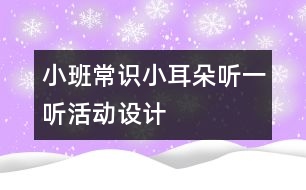 小班常识小耳朵听一听活动设计